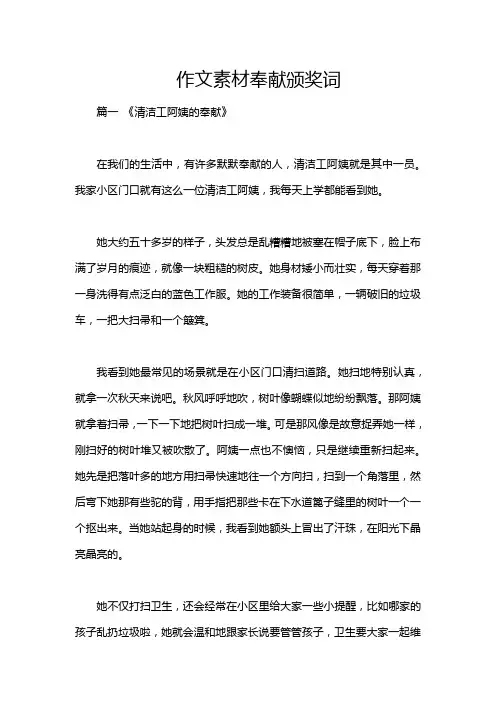 作文素材奉献颁奖词

篇一 《清洁工阿姨的奉献》

在我们的生活中，有许多默默奉献的人，清洁工阿姨就是其中一员。我家小区门口就有这么一位清洁工阿姨，我每天上学都能看到她。

她大约五十多岁的样子，头发总是乱糟糟地被塞在帽子底下，脸上布满了岁月的痕迹，就像一块粗糙的树皮。她身材矮小而壮实，每天穿着那一身洗得有点泛白的蓝色工作服。她的工作装备很简单，一辆破旧的垃圾车，一把大扫帚和一个簸箕。

我看到她最常见的场景就是在小区门口清扫道路。她扫地特别认真，就拿一次秋天来说吧。秋风呼呼地吹，树叶像蝴蝶似地纷纷飘落。那阿姨就拿着扫帚，一下一下地把树叶扫成一堆。可是那风像是故意捉弄她一样，刚扫好的树叶堆又被吹散了。阿姨一点也不懊恼，只是继续重新扫起来。她先是把落叶多的地方用扫帚快速地往一个方向扫，扫到一个角落里，然后弯下她那有些驼的背，用手指把那些卡在下水道篦子缝里的树叶一个一个抠出来。当她站起身的时候，我看到她额头上冒出了汗珠，在阳光下晶亮晶亮的。

她不仅打扫卫生，还会经常在小区里给大家一些小提醒，比如哪家的孩子乱扔垃圾啦，她就会温和地跟家长说要管管孩子，卫生要大家一起维